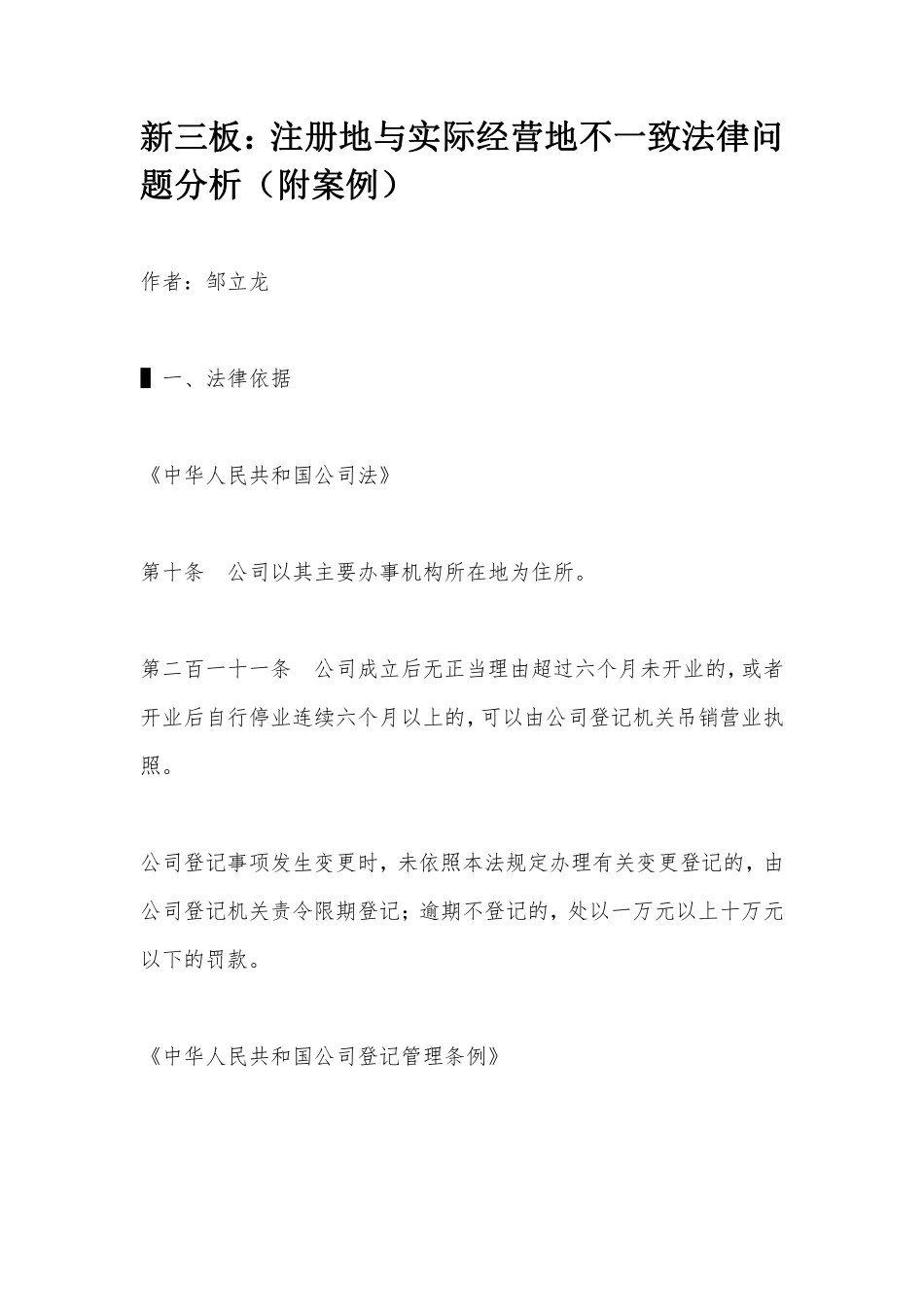 新三板：注册地与实际经营地不一致法律问题分析（附案例）

作者：邹立龙

▌一、法律依据

《中华人民共和国公司法》

第十条　公司以其主要办事机构所在地为住所。

第二百一十一条　公司成立后无正当理由超过六个月未开业的，或者开业后自行停业连续六个月以上的，可以由公司登记机关吊销营业执照。

公司登记事项发生变更时，未依照本法规定办理有关变更登记的，由公司登记机关责令限期登记；逾期不登记的，处以一万元以上十万元以下的罚款。

《中华人民共和国公司登记管理条例》